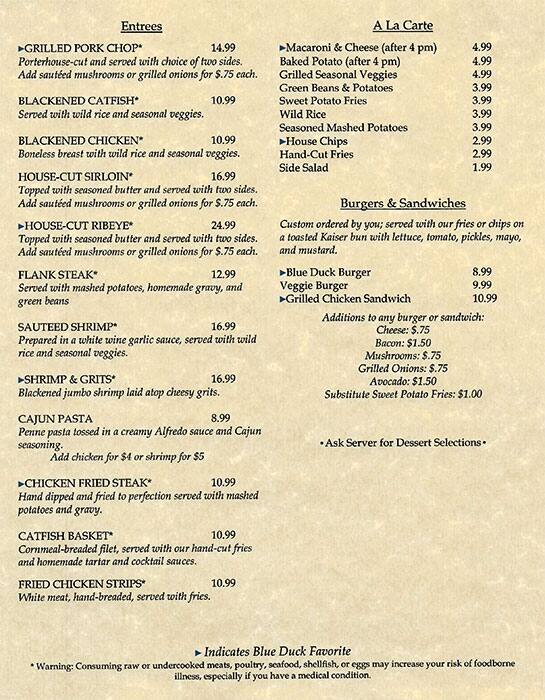 Entrees

►GRILLED PORK CHOP* 14.99
Porterhouse-cut and served with choice of two sides. Add sautéed mushrooms or grilled onions for $.75 each.

BLACKENED CATFISH* 10.99
Served with wild rice and seasonal veggies.

BLACKENED CHICKEN* 10.99
Boneless breast with wild rice and seasonal veggies.

HOUSE-CUT SIRLOIN* 16.99
Topped with seasoned butter and served with two sides. Add sautéed mushrooms or grilled onions for $.75 each.

►HOUSE-CUT RIBEYE* 24.99
Topped with seasoned butter and served with two sides. Add sautéed mushrooms or grilled onions for $.75 each.

FLANK STEAK* 12.99
Served with mashed potatoes, homemade gravy, and green beans

SAUTEED SHRIMP* 16.99
Prepared in a white wine garlic sauce, served with wild rice and seasonal veggies.

►SHRIMP & GRITS* 16.99
Blackened jumbo shrimp laid atop cheesy grits.

CAJUN PASTA 8.99
Penne pasta tossed in a creamy Alfredo sauce and Cajun seasoning.
Add chicken for $4 or shrimp for $5

►CHICKEN FRIED STEAK* 10.99
Hand dipped and fried to perfection served with mashed potatoes and gravy.

CATFISH BASKET* 10.99
Cornmeal-breaded filet, served with our hand-cut fries and homemade tartar and cocktail sauces.

FRIED CHICKEN STRIPS* 10.99
White meat, hand-breaded, served with fries.

A La Carte

►Macaroni & Cheese (after 4 pm) 4.99
Baked Potato (after 4 pm) 4.99
Grilled Seasonal Veggies 4.99
Green Beans & Potatoes 3.99
Sweet Potato Fries 3.99
Wild Rice 3.99
Seasoned Mashed Potatoes 3.99
►House Chips 2.99
Hand-Cut Fries 2.99
Side Salad 1.99

Burgers & Sandwiches

Custom ordered by you; served with our fries or chips on a toasted Kaiser bun with lettuce, tomato, pickles, mayo, and mustard.

►Blue Duck Burger 8.99
Veggie Burger 9.99
►Grilled Chicken Sandwich 10.99

Additions to any burger or sandwich:
Cheese: $.75
Bacon: $1.50
Mushrooms: $.75
Grilled Onions: $.75
Avocado: $1.50
Substitute Sweet Potato Fries: $1.00

• Ask Server for Dessert Selections •

► Indicates Blue Duck Favorite
* Warning: Consuming raw or undercooked meats, poultry, seafood, shellfish, or eggs may increase your risk of foodborne illness, especially if you have a medical condition.